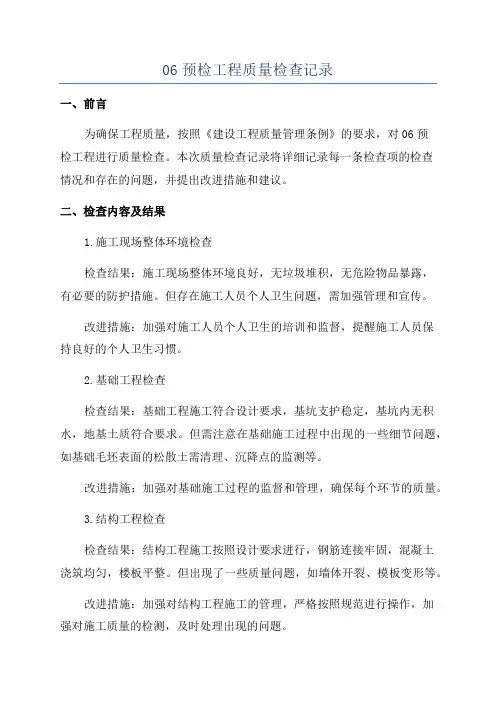 06 预检工程质量检查记录

一、前言

为确保工程质量，按照《建设工程质量管理条例》的要求，对 06 预检工程进行质量检查。本次质量检查记录将详细记录每一条检查项的检查情况和存在的问题，并提出改进措施和建议。

二、检查内容及结果

1.施工现场整体环境检查

检查结果：施工现场整体环境良好，无垃圾堆积，无危险物品暴露，有必要的防护措施。但存在施工人员个人卫生问题，需加强管理和宣传。

改进措施：加强对施工人员个人卫生的培训和监督，提醒施工人员保持良好的个人卫生习惯。

2.基础工程检查

检查结果：基础工程施工符合设计要求，基坑支护稳定，基坑内无积水，地基土质符合要求。但需注意在基础施工过程中出现的一些细节问题，如基础毛坯表面的松散土需清理、沉降点的监测等。

改进措施：加强对基础施工过程的监督和管理，确保每个环节的质量。

3.结构工程检查

检查结果：结构工程施工按照设计要求进行，钢筋连接牢固，混凝土浇筑均匀，楼板平整。但出现了一些质量问题，如墙体开裂、模板变形等。

改进措施：加强对结构工程施工的管理，严格按照规范进行操作，加强对施工质量的检测，及时处理出现的问题。